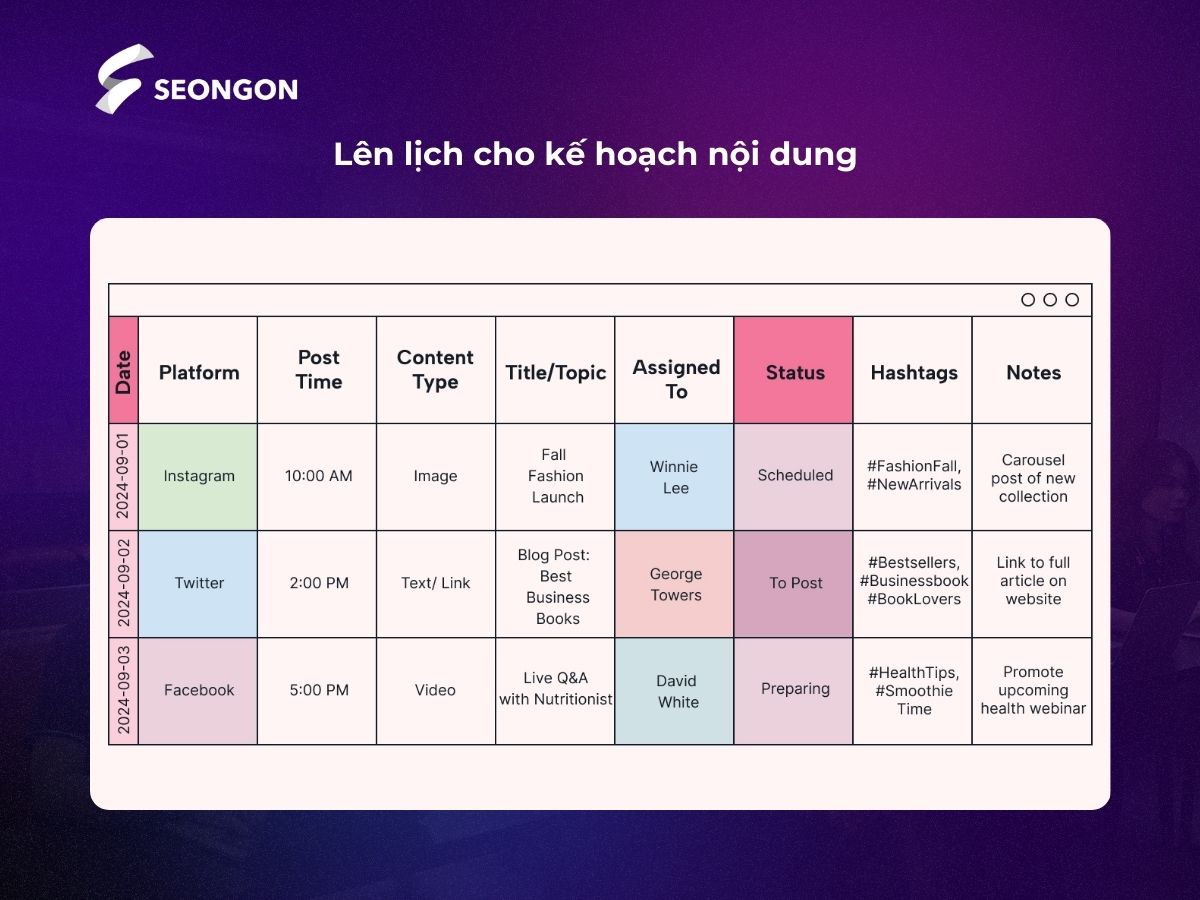 SEONGON

Lên lịch cho kế hoạch nội dung

| Date | Platform | Post Time | Content Type | Title/Topic | Assigned To | Status | Hashtags | Notes |
|---|---|---|---|---|---|---|---|---|
| 2024-09-01 | Instagram | 10:00 AM | Image | Fall Fashion Launch | Winnie Lee | Scheduled | #FashionFall, #NewArrivals | Carousel post of new collection |
| 2024-09-02 | Twitter | 2:00 PM | Text/ Link | Blog Post: Best Business Books | George Towers | To Post | #Bestsellers, #Businessbook #BookLovers | Link to full article on website |
| 2024-09-03 | Facebook | 5:00 PM | Video | Live Q&A with Nutritionist | David White | Preparing | #HealthTips, #Smoothie Time | Promote upcoming health webinar |